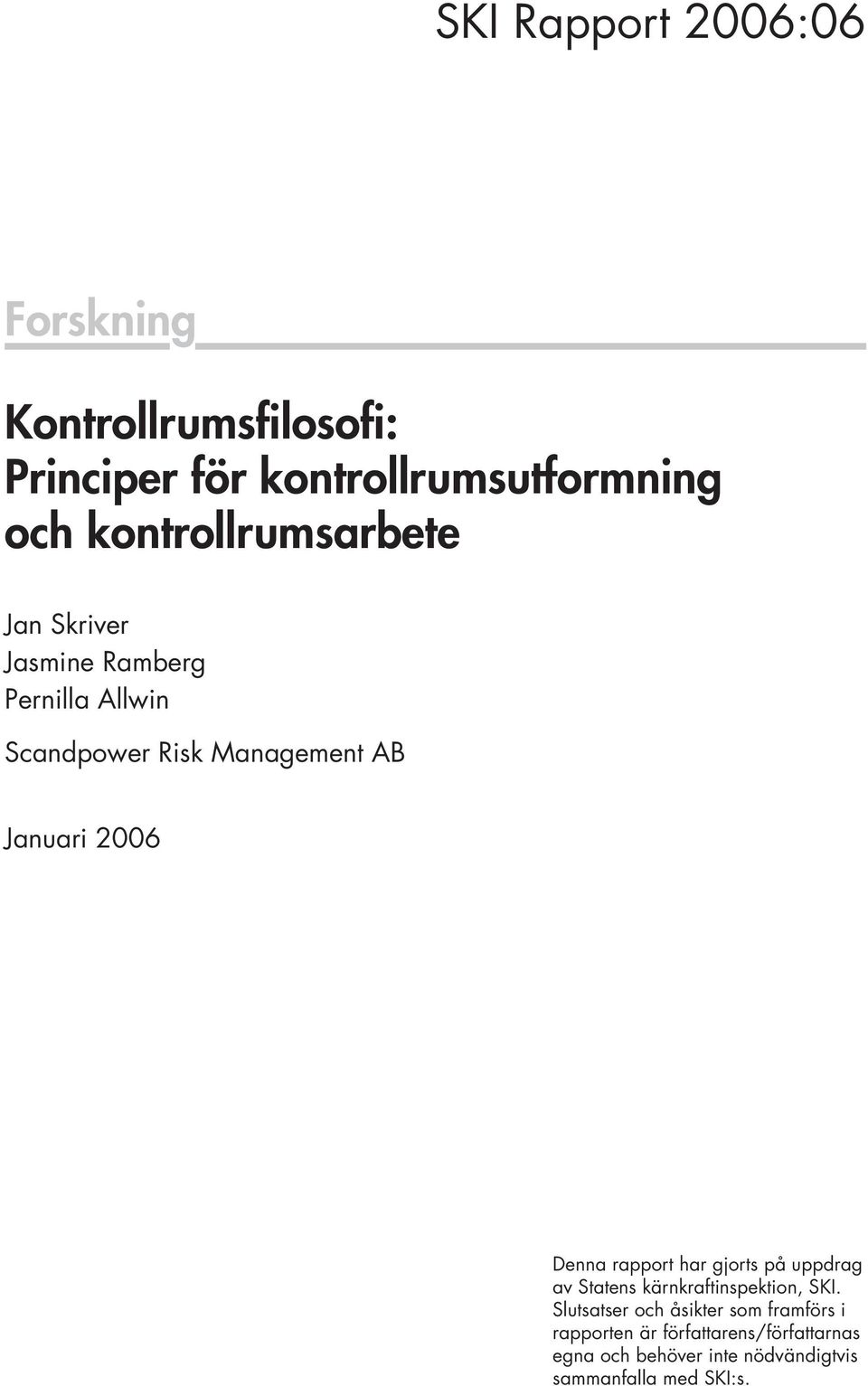 SKI Rapport 2006:06

Forskning

Kontrollrumsfilosofi:
Principer för kontrollrumsutformning och kontrollrumsarbete

Jan Skriver
Jasmine Ramberg
Pernilla Allwin

Scandpower Risk Management AB

Januari 2006

Denna rapport har gjorts på uppdrag av Statens kärnkraftinspektion, SKI. Slutsatser och åsikter som framförs i rapporten är författarens/författarnas egna och behöver inte nödvändigtvis sammanfalla med SKI:s.